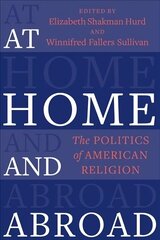 EDITED BY
Elizabeth Shakman Hurd
AND
Winnifred Fallers Sullivan

AT
HOME
AND
ABROAD

The POLITICS of AMERICAN RELIGION